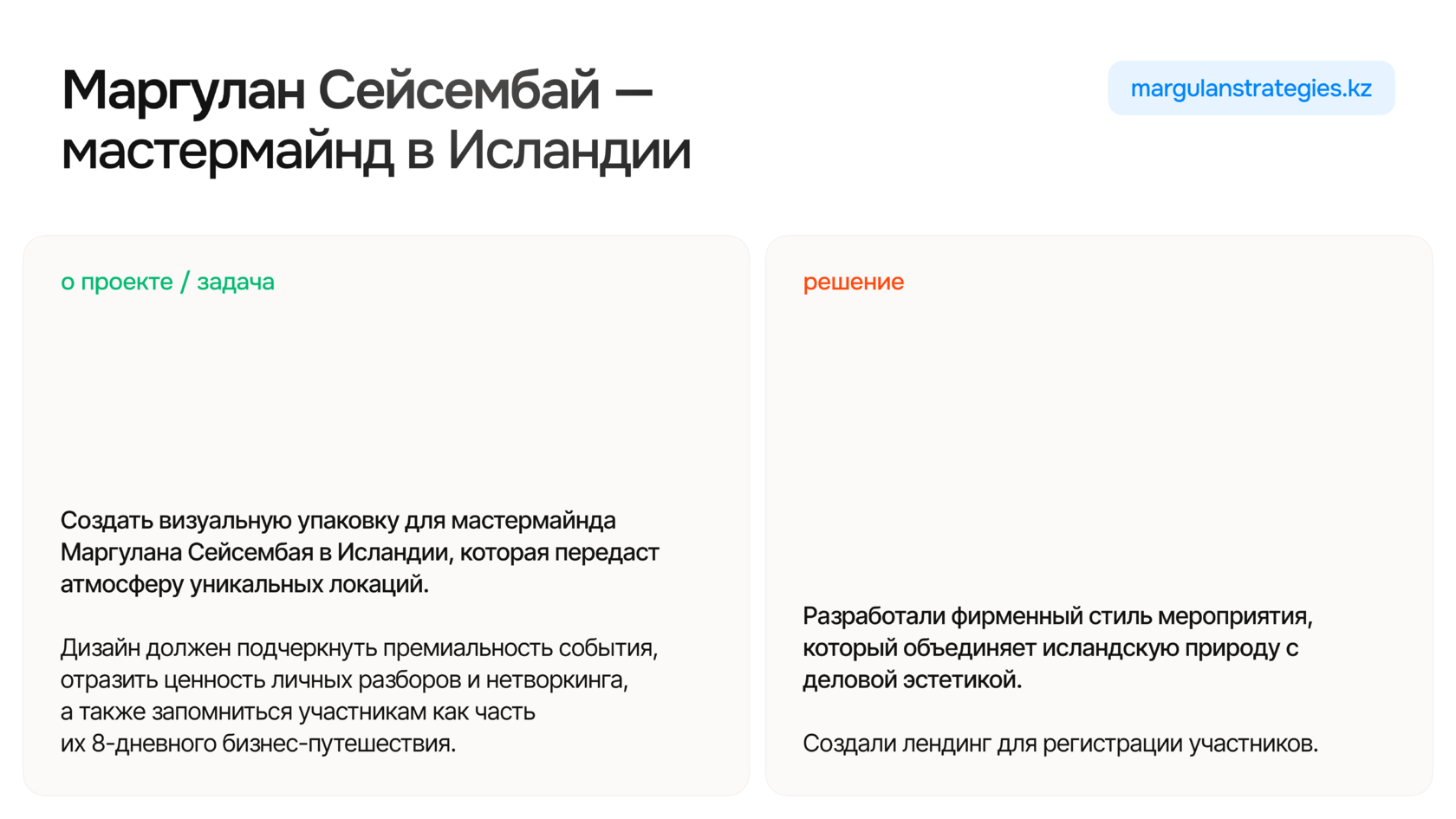 Маргулан Сейсембай — мастермайнд в Исландии

margulanstrategies.kz

о проекте / задача

Создать визуальную упаковку для мастермайнда Маргулана Сейсембая в Исландии, которая передаст атмосферу уникальных локаций.

Дизайн должен подчеркнуть премиальность события, отразить ценность личных разборов и нетворкинга, а также запомниться участникам как часть их 8-дневного бизнес-путешествия.

решение

Разработали фирменный стиль мероприятия, который объединяет исландскую природу с деловой эстетикой.

Создали лендинг для регистрации участников.